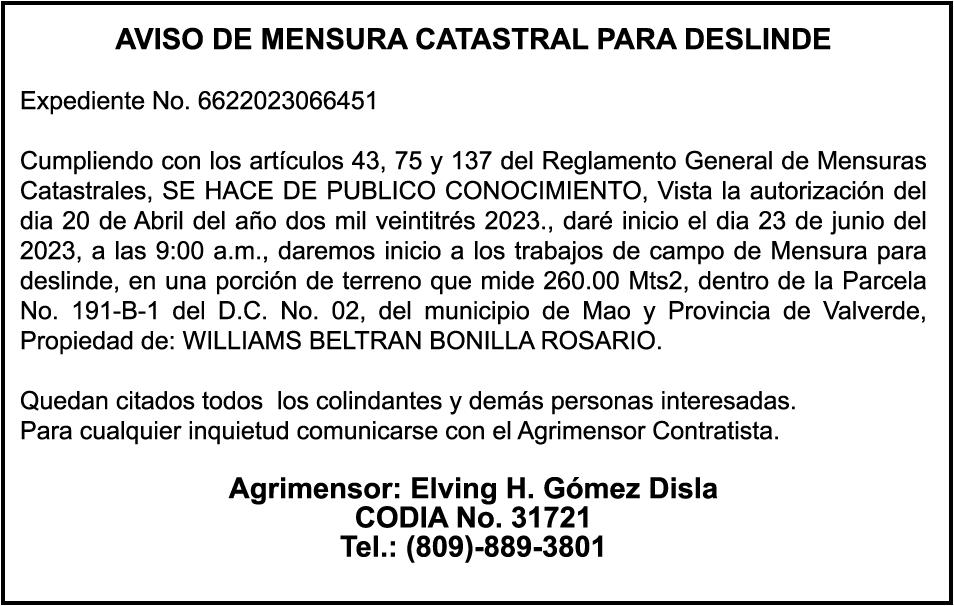 AVISO DE MENSURA CATASTRAL PARA DESLINDE

Expediente No. 6622023066451

Cumpliendo con los artículos 43, 75 y 137 del Reglamento General de Mensuras Catastrales, SE HACE DE PUBLICO CONOCIMIENTO, Vista la autorización del dia 20 de Abril del año dos mil veintitrés 2023., daré inicio el dia 23 de junio del 2023, a las 9:00 a.m., daremos inicio a los trabajos de campo de Mensura para deslinde, en una porción de terreno que mide 260.00 Mts2, dentro de la Parcela No. 191-B-1 del D.C. No. 02, del municipio de Mao y Provincia de Valverde, Propiedad de: WILLIAMS BELTRAN BONILLA ROSARIO.

Quedan citados todos los colindantes y demás personas interesadas.
Para cualquier inquietud comunicarse con el Agrimensor Contratista.

Agrimensor: Elving H. Gómez Disla
CODIA No. 31721
Tel.: (809)-889-3801